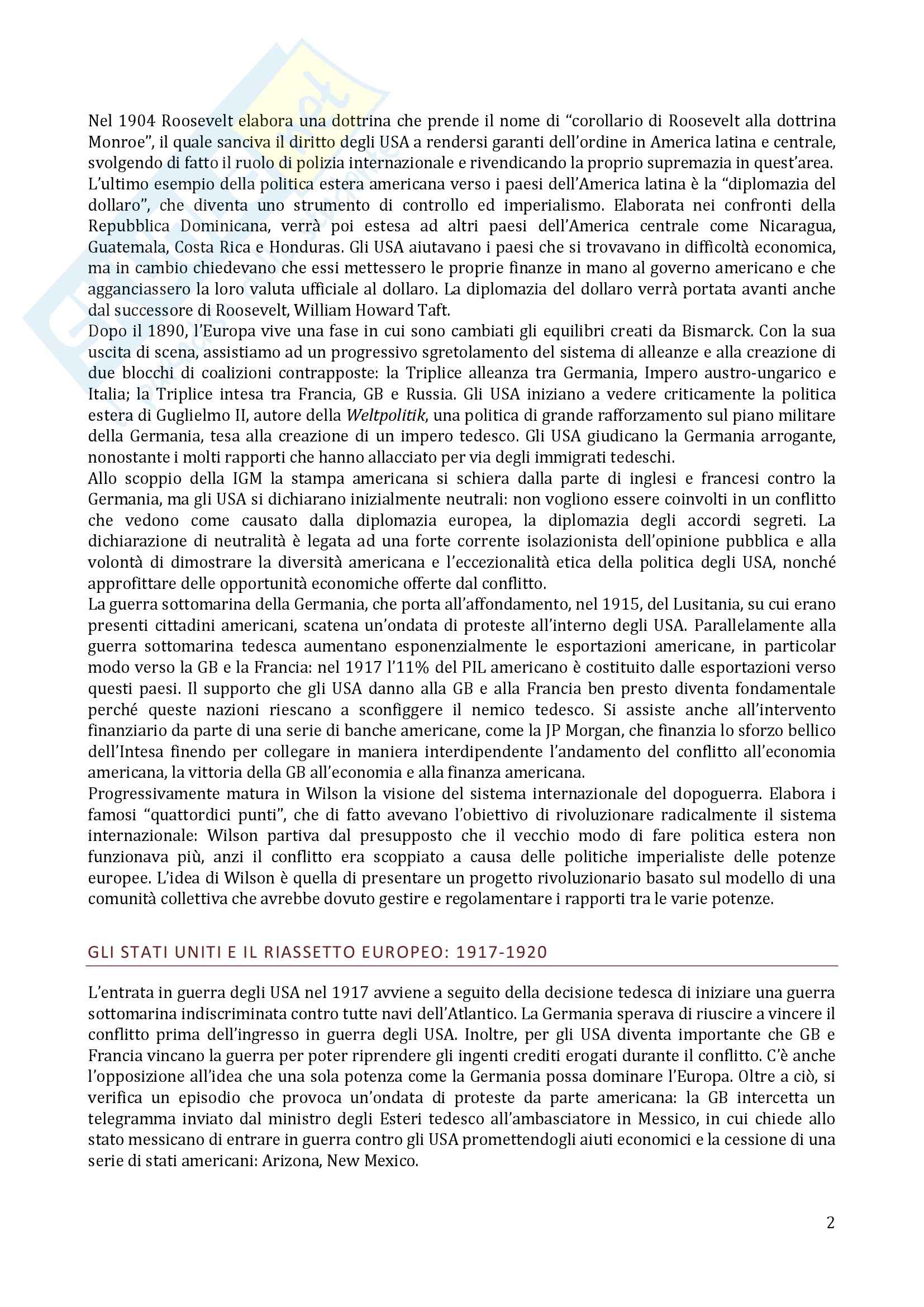 Nel 1904 Roosevelt elabora una dottrina che prende il nome di "corollario di Roosevelt alla dottrina Monroe", il quale sanciva il diritto degli USA a rendersi garanti dell'ordine in America latina e centrale, svolgendo di fatto il ruolo di polizia internazionale e rivendicando la proprio supremazia in quest'area.
L'ultimo esempio della politica estera americana verso i paesi dell'America latina è la "diplomazia del dollaro", che diventa uno strumento di controllo ed imperialismo. Elaborata nei confronti della Repubblica Dominicana, verrà poi estesa ad altri paesi dell'America centrale come Nicaragua, Guatemala, Costa Rica e Honduras. Gli USA aiutavano i paesi che si trovavano in difficoltà economica, ma in cambio chiedevano che essi mettessero le proprie finanze in mano al governo americano e che agganciassero la loro valuta ufficiale al dollaro. La diplomazia del dollaro verrà portata avanti anche dal successore di Roosevelt, William Howard Taft.
Dopo il 1890, l'Europa vive una fase in cui sono cambiati gli equilibri creati da Bismarck. Con la sua uscita di scena, assistiamo ad un progressivo sgretolamento del sistema di alleanze e alla creazione di due blocchi di coalizioni contrapposte: la Triplice alleanza tra Germania, Impero austro-ungarico e Italia; la Triplice intesa tra Francia, GB e Russia. Gli USA iniziano a vedere criticamente la politica estera di Guglielmo II, autore della Weltpolitik, una politica di grande rafforzamento sul piano militare della Germania, tesa alla creazione di un impero tedesco. Gli USA giudicano la Germania arrogante, nonostante i molti rapporti che hanno allacciato per via degli immigrati tedeschi.
Allo scoppio della IGM la stampa americana si schiera dalla parte di inglesi e francesi contro la Germania, ma gli USA si dichiarano inizialmente neutrali: non vogliono essere coinvolti in un conflitto che vedono come causato dalla diplomazia europea, la diplomazia degli accordi segreti. La dichiarazione di neutralità è legata ad una forte corrente isolazionista dell'opinione pubblica e alla volontà di dimostrare la diversità americana e l'eccezionalità etica della politica degli USA, nonché approfittare delle opportunità economiche offerte dal conflitto.
La guerra sottomarina della Germania, che porta all'affondamento, nel 1915, del Lusitania, su cui erano presenti cittadini americani, scatena un'ondata di proteste all'interno degli USA. Parallelamente alla guerra sottomarina tedesca aumentano esponenzialmente le esportazioni americane, in particolar modo verso la GB e la Francia: nel 1917 l'11% del PIL americano è costituito dalle esportazioni verso questi paesi. Il supporto che gli USA danno alla GB e alla Francia ben presto diventa fondamentale perché queste nazioni riescano a sconfiggere il nemico tedesco. Si assiste anche all'intervento finanziario da parte di una serie di banche americane, come la JP Morgan, che finanzia lo sforzo bellico dell'Intesa finendo per collegare in maniera interdipendente l'andamento del conflitto all'economia americana, la vittoria della GB all'economia e alla finanza americana.
Progressivamente matura in Wilson la visione del sistema internazionale del dopoguerra. Elabora i famosi "quattordici punti", che di fatto avevano l'obiettivo di rivoluzionare radicalmente il sistema internazionale: Wilson partiva dal presupposto che il vecchio modo di fare politica estera non funzionava più, anzi il conflitto era scoppiato a causa delle politiche imperialiste delle potenze europee. L'idea di Wilson è quella di presentare un progetto rivoluzionario basato sul modello di una comunità collettiva che avrebbe dovuto gestire e regolamentare i rapporti tra le varie potenze.

GLI STATI UNITI E IL RIASSETTO EUROPEO: 1917-1920

L'entrata in guerra degli USA nel 1917 avviene a seguito della decisione tedesca di iniziare una guerra sottomarina indiscriminata contro tutte navi dell'Atlantico. La Germania sperava di riuscire a vincere il conflitto prima dell'ingresso in guerra degli USA. Inoltre, per gli USA diventa importante che GB e Francia vincano la guerra per poter riprendere gli ingenti crediti erogati durante il conflitto. C'è anche l'opposizione all'idea che una sola potenza come la Germania possa dominare l'Europa. Oltre a ciò, si verifica un episodio che provoca un'ondata di proteste da parte americana: la GB intercetta un telegramma inviato dal ministro degli Esteri tedesco all'ambasciatore in Messico, in cui chiede allo stato messicano di entrare in guerra contro gli USA promettendogli aiuti economici e la cessione di una serie di stati americani: Arizona, New Mexico.

2